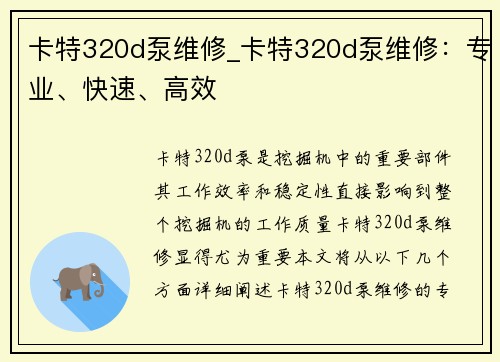 卡特320d泵维修_卡特320d泵维修：专业、快速、高效

卡特320d泵是挖掘机中的重要部件其工作效率和稳定性直接影响到整个挖掘机的工作质量卡特320d泵维修显得尤为重要本文将从以下几个方面详细阐述卡特320d泵维修的专